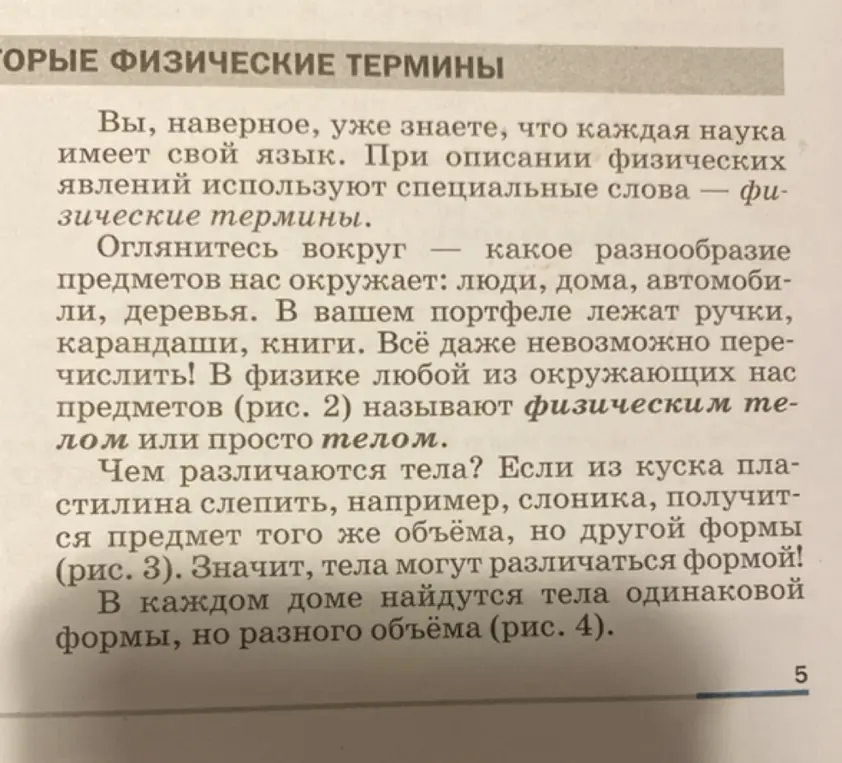 ОРЫЕ ФИЗИЧЕСКИЕ ТЕРМИНЫ

Вы, наверное, уже знаете, что каждая наука имеет свой язык. При описании физических явлений используют специальные слова — физические термины.

Оглянитесь вокруг — какое разнообразие предметов нас окружает: люди, дома, автомобили, деревья. В вашем портфеле лежат ручки, карандаши, книги. Всё даже невозможно перечислить! В физике любой из окружающих нас предметов (рис. 2) называют физическим телом или просто телом.

Чем различаются тела? Если из куска пластилина слепить, например, слоника, получится предмет того же объёма, но другой формы (рис. 3). Значит, тела могут различаться формой!

В каждом доме найдутся тела одинаковой формы, но разного объёма (рис. 4).

5